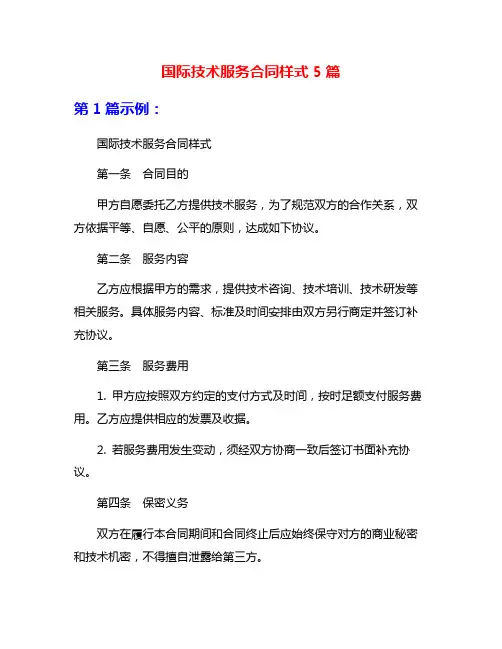 国际技术服务合同样式 5 篇

第 1 篇示例：

国际技术服务合同样式

第一条　合同目的

甲方自愿委托乙方提供技术服务，为了规范双方的合作关系，双方依据平等、自愿、公平的原则，达成如下协议。

第二条　服务内容

乙方应根据甲方的需求，提供技术咨询、技术培训、技术研发等相关服务。具体服务内容、标准及时间安排由双方另行商定并签订补充协议。

第三条　服务费用

1. 甲方应按照双方约定的支付方式及时间，按时足额支付服务费用。乙方应提供相应的发票及收据。

2. 若服务费用发生变动，须经双方协商一致后签订书面补充协议。

第四条　保密义务

双方在履行本合同期间和合同终止后应始终保守对方的商业秘密和技术机密，不得擅自泄露给第三方。